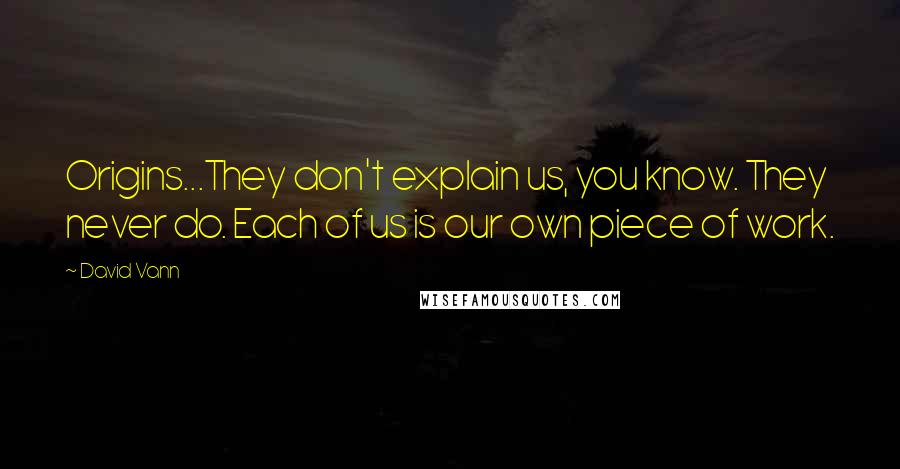 Origins...They don't explain us, you know. They never do. Each of us is our own piece of work.

~ David Vann

WISEFAMOUSQUOTES.COM